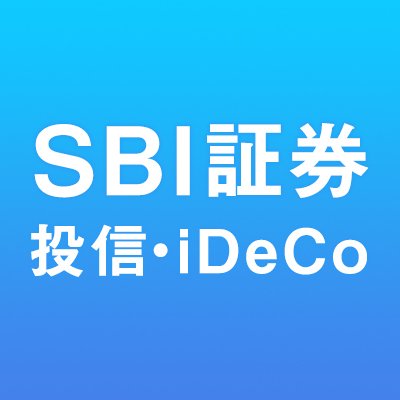 SBI証券
投信・iDeCo